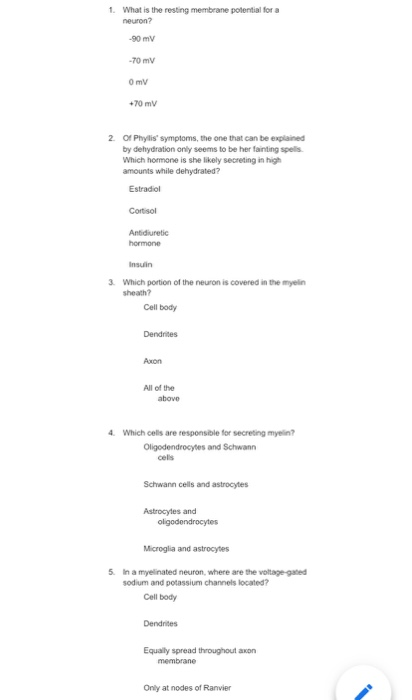 1. What is the resting membrane potential for a neuron?

-90 mV

-70 mV

0 mV

+70 mV

2. Of Phyllis' symptoms, the one that can be explained by dehydration only seems to be her fainting spells. Which hormone is she likely secreting in high amounts while dehydrated?

Estradiol

Cortisol

Antidiuretic hormone

Insulin

3. Which portion of the neuron is covered in the myelin sheath?

Cell body

Dendrites

Axon

All of the above

4. Which cells are responsible for secreting myelin?

Oligodendrocytes and Schwann cells

Schwann cells and astrocytes

Astrocytes and oligodendrocytes

Microglia and astrocytes

5. In a myelinated neuron, where are the voltage-gated sodium and potassium channels located?

Cell body

Dendrites

Equally spread throughout axon membrane

Only at nodes of Ranvier